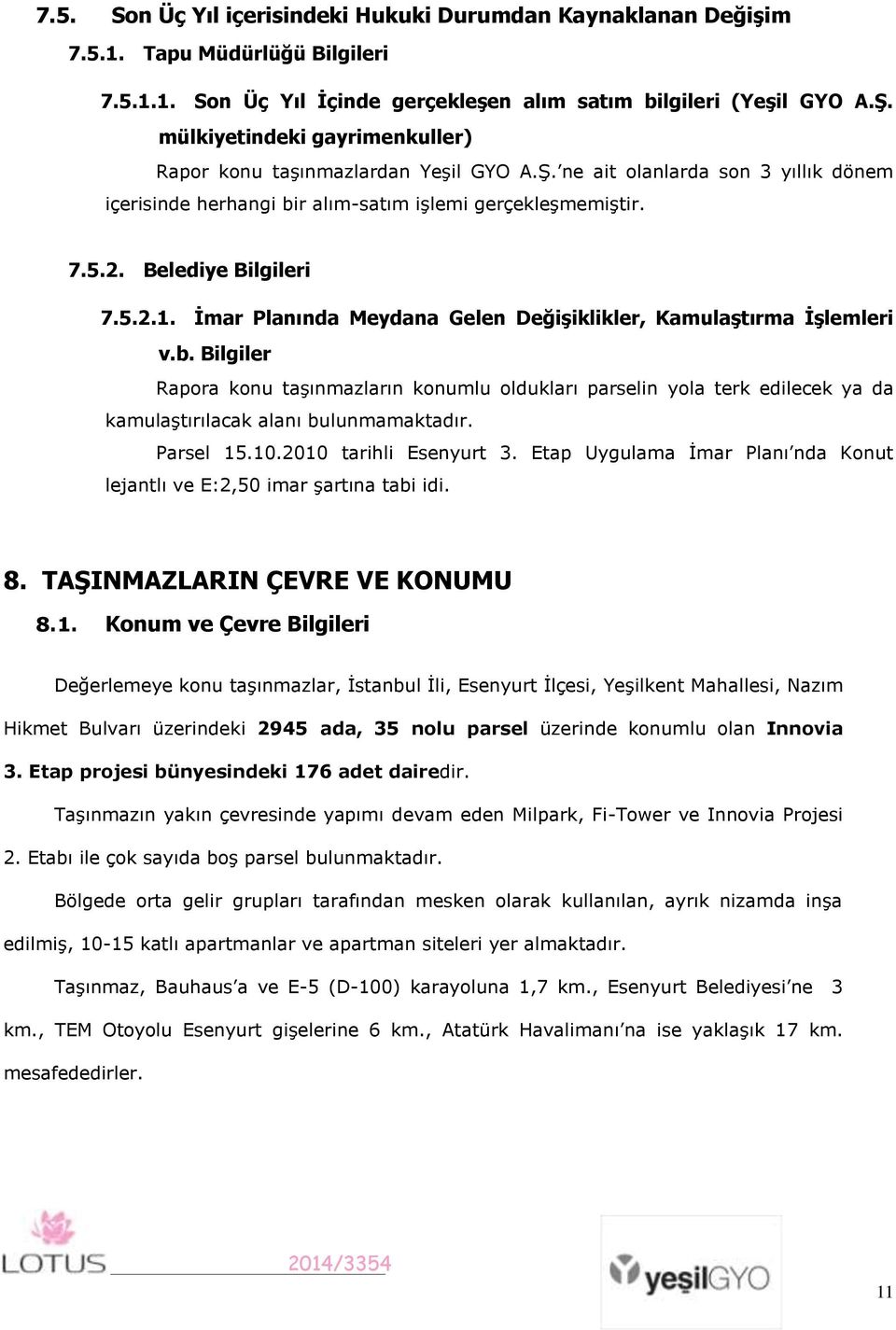 7.5. Son Üç Yıl içerisindeki Hukuki Durumdan Kaynaklanan Değişim

7.5.1. Tapu Müdürlüğü Bilgileri

7.5.1.1. Son Üç Yıl İçinde gerçekleşen alım satım bilgileri (Yeşil GYO A.Ş. mülkiyetindeki gayrimenkuller)

Rapor konu taşınmazlardan Yeşil GYO A.Ş.'ne ait olanlarda son 3 yıllık dönem içerisinde herhangi bir alım-satım işlemi gerçekleşmemiştir.

7.5.2. Belediye Bilgileri

7.5.2.1. İmar Planında Meydana Gelen Değişiklikler, Kamulaştırma İşlemleri v.b. Bilgiler

Rapora konu taşınmazların konumlu oldukları parselin yola terk edilecek ya da kamulaştırılacak alanı bulunmamaktadır.

Parsel 15.10.2010 tarihli Esenyurt 3. Etap Uygulama İmar Planı'nda Konut lejantlı ve E:2,50 imar şartına tabi idi.

8. TAŞINMAZLARIN ÇEVRE VE KONUMU

8.1. Konum ve Çevre Bilgileri

Değerlemeye konu taşınmazlar, İstanbul İli, Esenyurt İlçesi, Yeşilkent Mahallesi, Nazım Hikmet Bulvarı üzerindeki 2945 ada, 35 nolu parsel üzerinde konumlu olan Innovia 3. Etap projesi bünyesindeki 176 adet dairedir.

Taşınmazın yakın çevresinde yapımı devam eden Milpark, Fi-Tower ve Innovia Projesi 2. Etabı ile çok sayıda boş parsel bulunmaktadır.

Bölgede orta gelir grupları tarafından mesken olarak kullanılan, ayrık nizamda inşa edilmiş, 10-15 katlı apartmanlar ve apartman siteleri yer almaktadır.

Taşınmaz, Bauhaus'a ve E-5 (D-100) karayoluna 1,7 km., Esenyurt Belediyesi'ne 3 km., TEM Otoyolu Esenyurt gişelerine 6 km., Atatürk Havalimanı'na ise yaklaşık 17 km. mesafededirler.

LOTUS 2014/3354

yeşilGYO

11